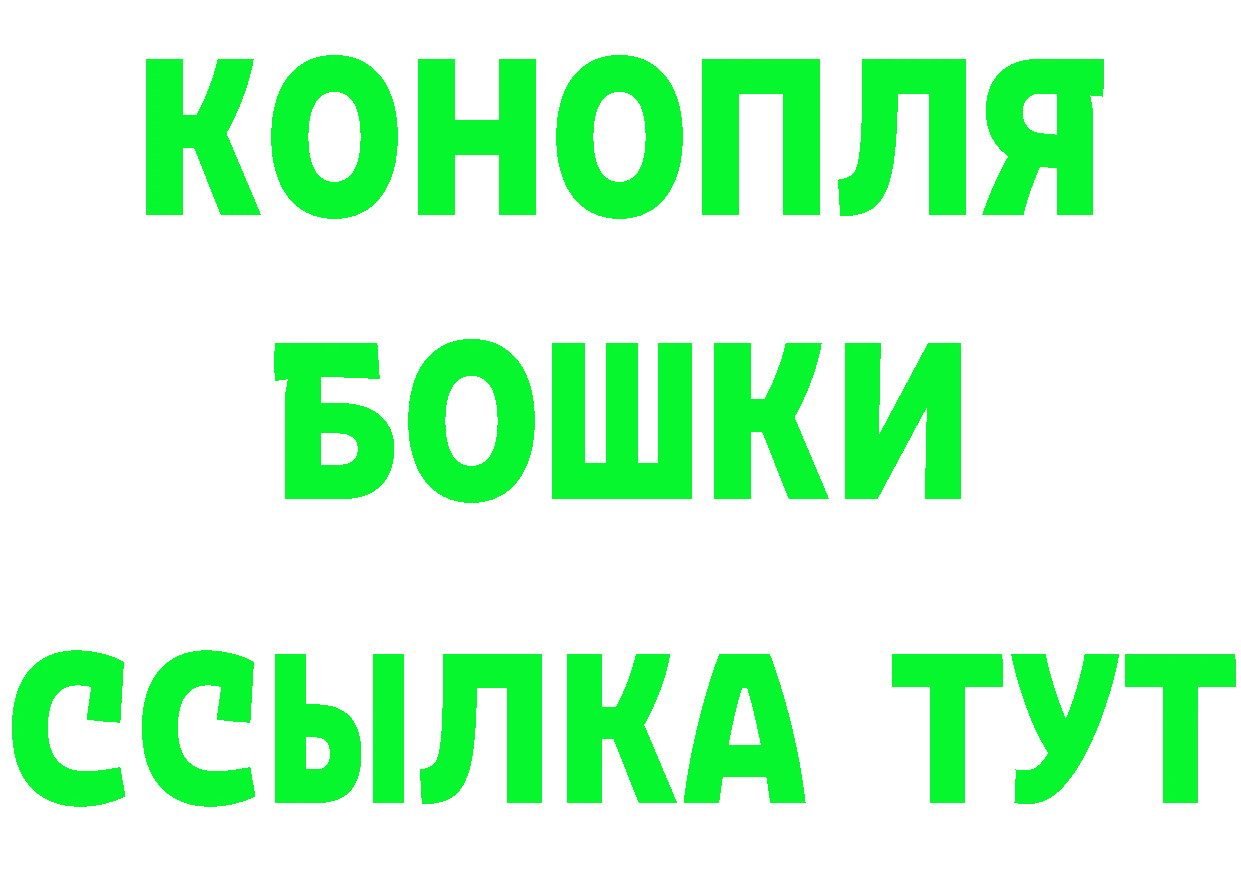 КОНОПЛЯ
БОШКИ
ССЫЛКА ТУТ